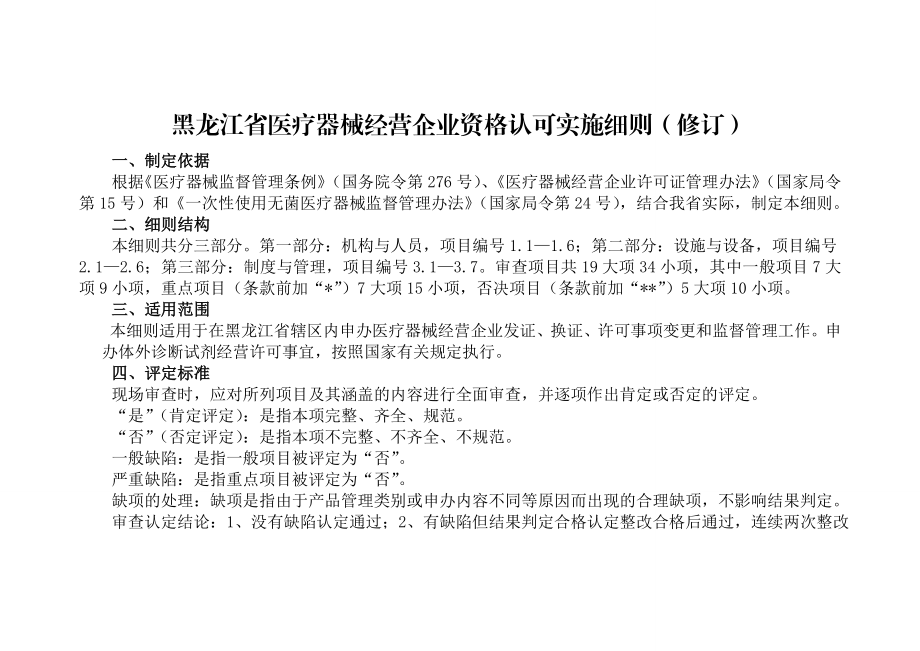 黑龙江省医疗器械经营企业资格认可实施细则（修订）

一、制定依据

根据《医疗器械监督管理条例》（国务院令第 276 号）、《医疗器械经营企业许可证管理办法》（国家局令第 15 号）和《一次性使用无菌医疗器械监督管理办法》（国家局令第 24 号），结合我省实际，制定本细则。

二、细则结构

本细则共分三部分。第一部分：机构与人员，项目编号 1.1—1.6；第二部分：设施与设备，项目编号 2.1—2.6；第三部分：制度与管理，项目编号 3.1—3.7。审查项目共 19 大项 34 小项，其中一般项目 7 大项 9 小项，重点项目（条款前加“*”）7 大项 15 小项，否决项目（条款前加“**”）5 大项 10 小项。

三、适用范围

本细则适用于在黑龙江省辖区内申办医疗器械经营企业发证、换证、许可事项变更和监督管理工作。申办体外诊断试剂经营许可事宜，按照国家有关规定执行。

四、评定标准

现场审查时，应对所列项目及其涵盖的内容进行全面审查，并逐项作出肯定或否定的评定。

“是”（肯定评定）：是指本项完整、齐全、规范。

“否”（否定评定）：是指本项不完整、不齐全、不规范。

一般缺陷：是指一般项目被评定为“否”。

严重缺陷：是指重点项目被评定为“否”。

缺项的处理：缺项是指由于产品管理类别或申办内容不同等原因而出现的合理缺项，不影响结果判定。

审查认定结论：1、没有缺陷认定通过；2、有缺陷但结果判定合格认定整改合格后通过，连续两次整改